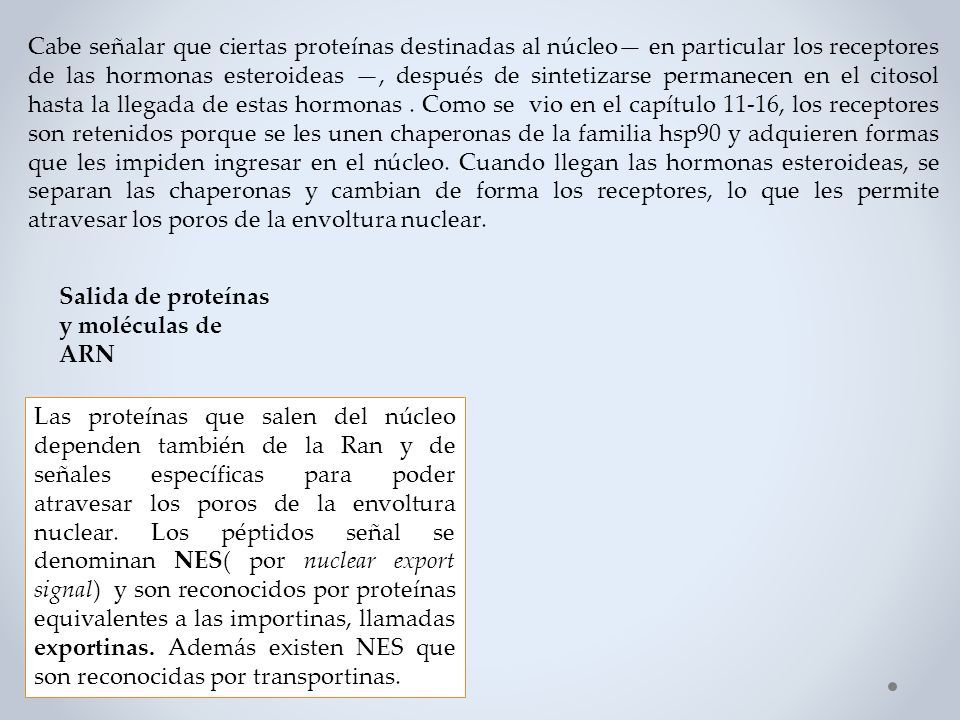 Cabe señalar que ciertas proteínas destinadas al núcleo— en particular los receptores de las hormonas esteroideas —, después de sintetizarse permanecen en el citosol hasta la llegada de estas hormonas . Como se vio en el capítulo 11-16, los receptores son retenidos porque se les unen chaperonas de la familia hsp90 y adquieren formas que les impiden ingresar en el núcleo. Cuando llegan las hormonas esteroideas, se separan las chaperonas y cambian de forma los receptores, lo que les permite atravesar los poros de la envoltura nuclear.

Salida de proteínas y moléculas de ARN

Las proteínas que salen del núcleo dependen también de la Ran y de señales específicas para poder atravesar los poros de la envoltura nuclear. Los péptidos señal se denominan NES( por nuclear export signal) y son reconocidos por proteínas equivalentes a las importinas, llamadas exportinas. Además existen NES que son reconocidas por transportinas.